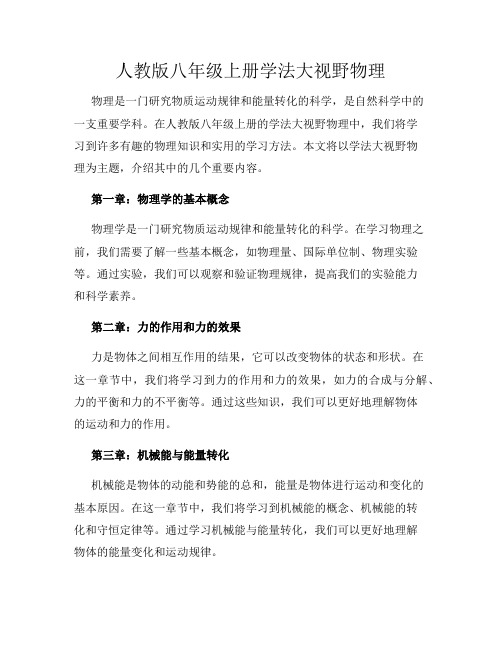 人教版八年级上册学法大视野物理

物理是一门研究物质运动规律和能量转化的科学，是自然科学中的一支重要学科。在人教版八年级上册的学法大视野物理中，我们将学习到许多有趣的物理知识和实用的学习方法。本文将以学法大视野物理为主题，介绍其中的几个重要内容。

第一章：物理学的基本概念

物理学是一门研究物质运动规律和能量转化的科学。在学习物理之前，我们需要了解一些基本概念，如物理量、国际单位制、物理实验等。通过实验，我们可以观察和验证物理规律，提高我们的实验能力和科学素养。

第二章：力的作用和力的效果

力是物体之间相互作用的结果，它可以改变物体的状态和形状。在这一章节中，我们将学习到力的作用和力的效果，如力的合成与分解、力的平衡和力的不平衡等。通过这些知识，我们可以更好地理解物体的运动和力的作用。

第三章：机械能与能量转化

机械能是物体的动能和势能的总和，能量是物体进行运动和变化的基本原因。在这一章节中，我们将学习到机械能的概念、机械能的转化和守恒定律等。通过学习机械能与能量转化，我们可以更好地理解物体的能量变化和运动规律。